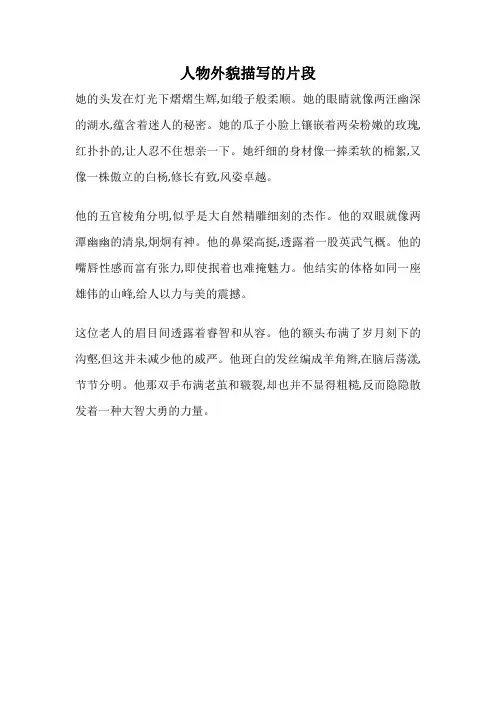 人物外貌描写的片段

她的头发在灯光下熠熠生辉,如缎子般柔顺。她的眼睛就像两汪幽深的湖水,蕴含着迷人的秘密。她的瓜子小脸上镶嵌着两朵粉嫩的玫瑰,红扑扑的,让人忍不住想亲一下。她纤细的身材像一捧柔软的棉絮,又像一株傲立的白杨,修长有致,风姿卓越。

他的五官棱角分明,似乎是大自然精雕细刻的杰作。他的双眼就像两潭幽幽的清泉,炯炯有神。他的鼻梁高挺,透露着一股英武气概。他的嘴唇性感而富有张力,即使抿着也难掩魅力。他结实的体格如同一座雄伟的山峰,给人以力与美的震撼。

这位老人的眉目间透露着睿智和从容。他的额头布满了岁月刻下的沟壑,但这并未减少他的威严。他斑白的发丝编成羊角辫,在脑后荡漾,节节分明。他那双手布满老茧和皲裂,却也并不显得粗糙,反而隐隐散发着一种大智大勇的力量。